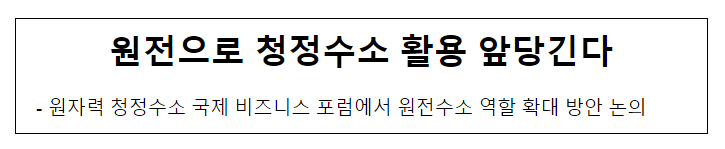 원전으로 청정수소 활용 앞당긴다

- 원자력 청정수소 국제 비즈니스 포럼에서 원전수소 역할 확대 방안 논의